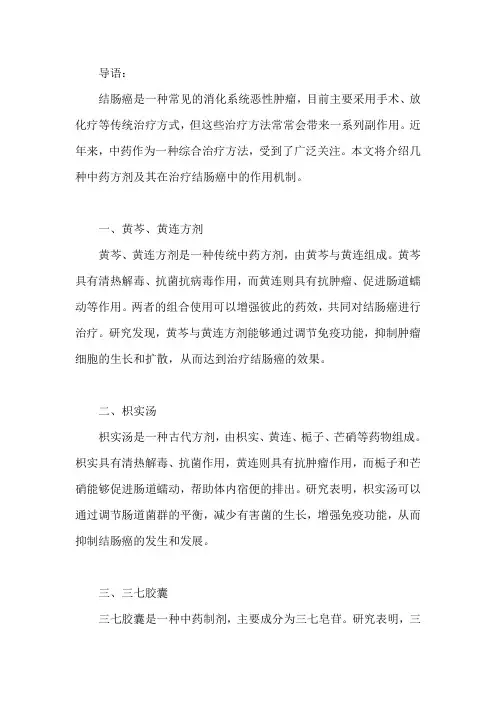 导语：

结肠癌是一种常见的消化系统恶性肿瘤，目前主要采用手术、放化疗等传统治疗方式，但这些治疗方法常常会带来一系列副作用。近年来，中药作为一种综合治疗方法，受到了广泛关注。本文将介绍几种中药方剂及其在治疗结肠癌中的作用机制。

一、黄芩、黄连方剂

黄芩、黄连方剂是一种传统中药方剂，由黄芩与黄连组成。黄芩具有清热解毒、抗菌抗病毒作用，而黄连则具有抗肿瘤、促进肠道蠕动等作用。两者的组合使用可以增强彼此的药效，共同对结肠癌进行治疗。研究发现，黄芩与黄连方剂能够通过调节免疫功能，抑制肿瘤细胞的生长和扩散，从而达到治疗结肠癌的效果。

二、枳实汤

枳实汤是一种古代方剂，由枳实、黄连、栀子、芒硝等药物组成。枳实具有清热解毒、抗菌作用，黄连则具有抗肿瘤作用，而栀子和芒硝能够促进肠道蠕动，帮助体内宿便的排出。研究表明，枳实汤可以通过调节肠道菌群的平衡，减少有害菌的生长，增强免疫功能，从而抑制结肠癌的发生和发展。

三、三七胶囊

三七胶囊是一种中药制剂，主要成分为三七皂苷。研究表明，三